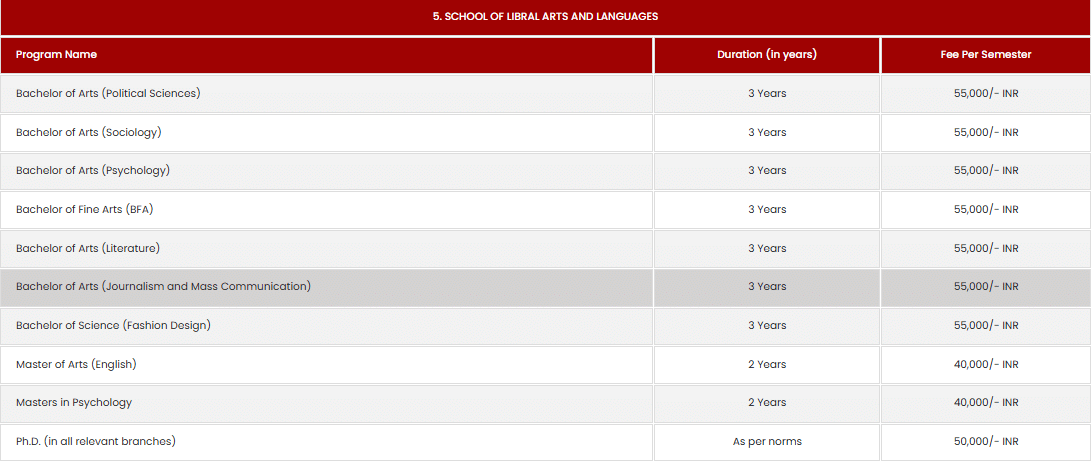 5. SCHOOL OF LIBRAL ARTS AND LANGUAGES

| Program Name | Duration (in years) | Fee Per Semester |
|---|---|---|
| Bachelor of Arts (Political Sciences) | 3 Years | 55,000/- INR |
| Bachelor of Arts (Sociology) | 3 Years | 55,000/- INR |
| Bachelor of Arts (Psychology) | 3 Years | 55,000/- INR |
| Bachelor of Fine Arts (BFA) | 3 Years | 55,000/- INR |
| Bachelor of Arts (Literature) | 3 Years | 55,000/- INR |
| Bachelor of Arts (Journalism and Mass Communication) | 3 Years | 55,000/- INR |
| Bachelor of Science (Fashion Design) | 3 Years | 55,000/- INR |
| Master of Arts (English) | 2 Years | 40,000/- INR |
| Masters in Psychology | 2 Years | 40,000/- INR |
| Ph.D. (in all relevant branches) | As per norms | 50,000/- INR |